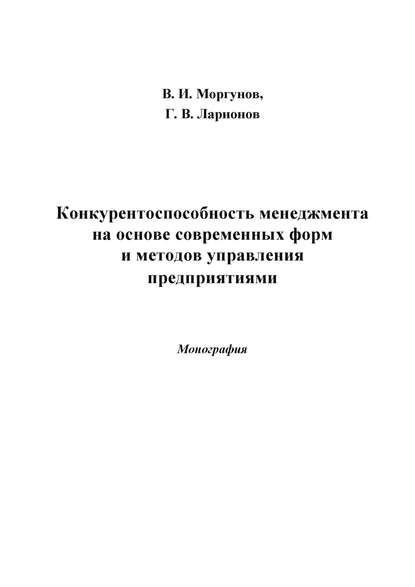 В. И. Моргунов,
Г. В. Ларионов

Конкурентоспособность менеджмента на основе современных форм и методов управления предприятиями

Монография